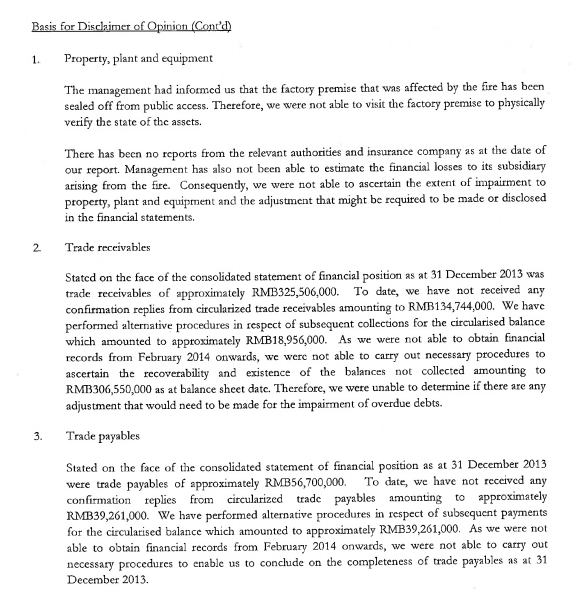 Basis for Disclaimer of Opinion (Cont'd)

1. Property, plant and equipment

The management had informed us that the factory premise that was affected by the fire has been sealed off from public access. Therefore, we were not able to visit the factory premise to physically verify the state of the assets.

There has been no reports from the relevant authorities and insurance company as at the date of our report. Management has also not been able to estimate the financial losses to its subsidiary arising from the fire. Consequently, we were not able to ascertain the extent of impairment to property, plant and equipment and the adjustment that might be required to be made or disclosed in the financial statements.

2. Trade receivables

Stated on the face of the consolidated statement of financial position as at 31 December 2013 was trade receivables of approximately RMB325,506,000. To date, we have not received any confirmation replies from circularized trade receivables amounting to RMB134,744,000. We have performed alternative procedures in respect of subsequent collections for the circularised balance which amounted to approximately RMB18,956,000. As we were not able to obtain financial records from February 2014 onwards, we were not able to carry out necessary procedures to ascertain the recoverability and existence of the balances not collected amounting to RMB306,550,000 as at balance sheet date. Therefore, we were unable to determine if there are any adjustment that would need to be made for the impairment of overdue debts.

3. Trade payables

Stated on the face of the consolidated statement of financial position as at 31 December 2013 were trade payables of approximately RMB56,700,000. To date, we have not received any confirmation replies from circularized trade payables amounting to approximately RMB39,261,000. We have performed alternative procedures in respect of subsequent payments for the circularised balance which amounted to approximately RMB39,261,000. As we were not able to obtain financial records from February 2014 onwards, we were not able to carry out necessary procedures to enable us to conclude on the completeness of trade payables as at 31 December 2013.